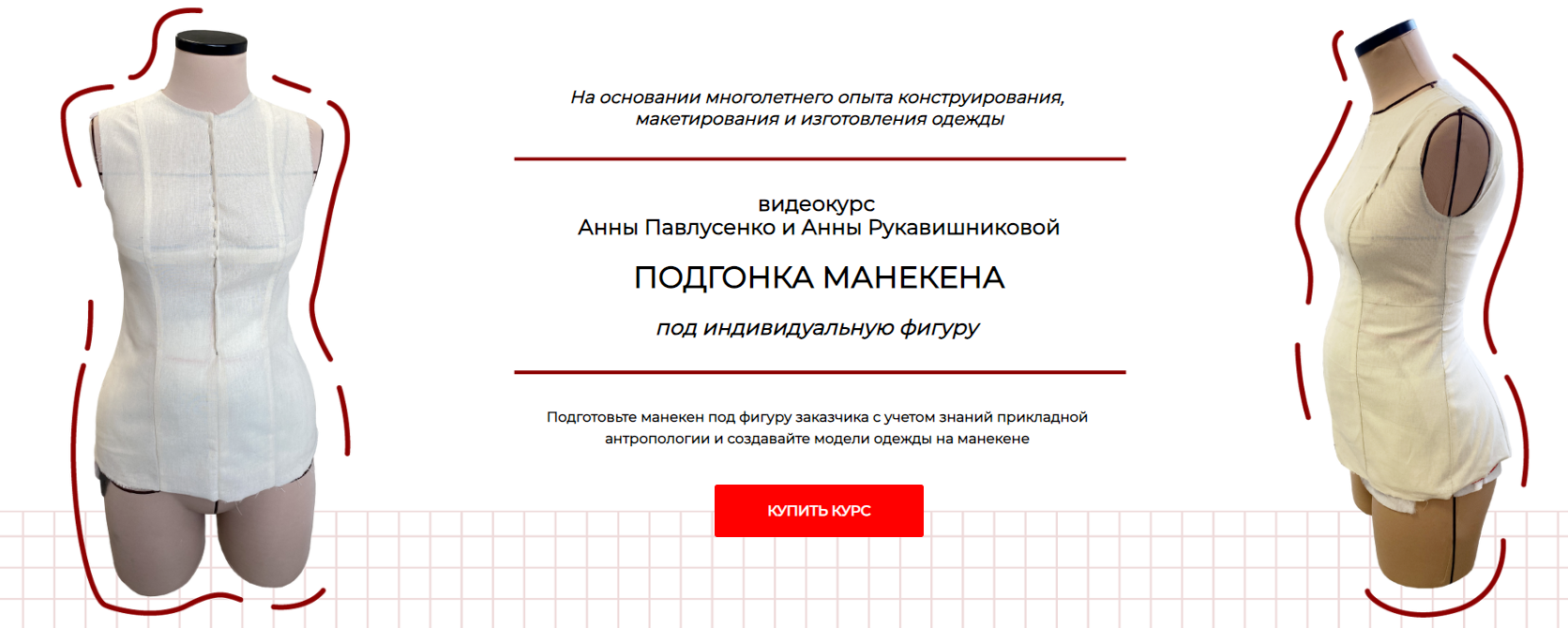 На основании многолетнего опыта конструирования, макетирования и изготовления одежды

видеокурс
Анны Павлусенко и Анны Рукавишниковой

ПОДГОНКА МАНЕКЕНА

под индивидуальную фигуру

Подготовьте манекен под фигуру заказчика с учетом знаний прикладной антропологии и создавайте модели одежды на манекене

КУПИТЬ КУРС